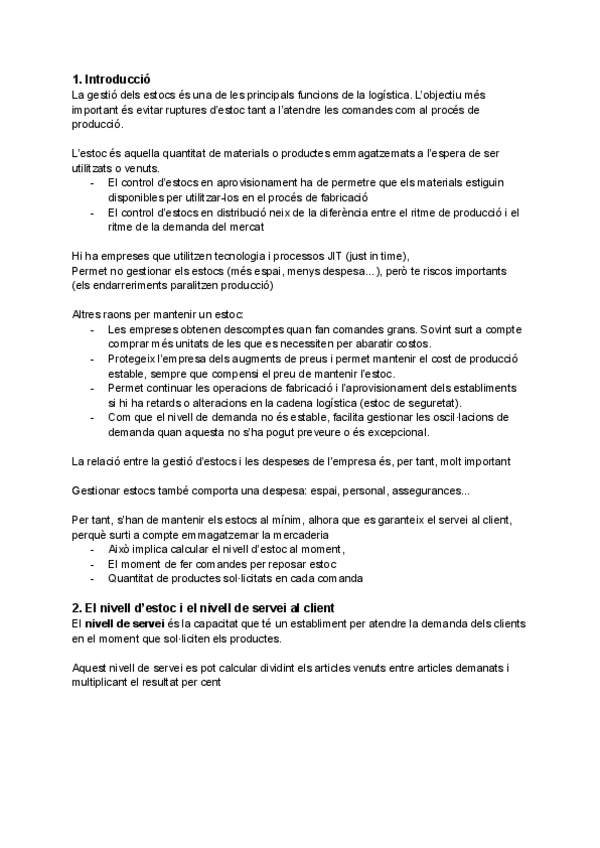 1. Introducció
La gestió dels estocs és una de les principals funcions de la logística. L'objectiu més important és evitar ruptures d'estoc tant a l'atendre les comandes com al procés de producció.

L'estoc és aquella quantitat de materials o productes emmagatzemats a l'espera de ser utilitzats o venuts.
- El control d'estocs en aprovisionament ha de permetre que els materials estiguin disponibles per utilitzar-los en el procés de fabricació
- El control d'estocs en distribució neix de la diferència entre el ritme de producció i el ritme de la demanda del mercat

Hi ha empreses que utilitzen tecnologia i processos JIT (just in time),
Permet no gestionar els estocs (més espai, menys despesa...), però te riscos importants (els endarreriments paralitzen producció)

Altres raons per mantenir un estoc:
- Les empreses obtenen descomptes quan fan comandes grans. Sovint surt a compte comprar més unitats de les que es necessiten per abaratir costos.
- Protegeix l'empresa dels augments de preus i permet mantenir el cost de producció estable, sempre que compensi el preu de mantenir l'estoc.
- Permet continuar les operacions de fabricació i l'aprovisionament dels establiments si hi ha retards o alteracions en la cadena logística (estoc de seguretat).
- Com que el nivell de demanda no és estable, facilita gestionar les oscil·lacions de demanda quan aquesta no s'ha pogut preveure o és excepcional.

La relació entre la gestió d'estocs i les despeses de l'empresa és, per tant, molt important

Gestionar estocs també comporta una despesa: espai, personal, assegurances...

Per tant, s'han de mantenir els estocs al mínim, alhora que es garanteix el servei al client, perquè surti a compte emmagatzemar la mercaderia
- Això implica calcular el nivell d'estoc al moment,
- El moment de fer comandes per reposar estoc
- Quantitat de productes sol·licitats en cada comanda

2. El nivell d'estoc i el nivell de servei al client
El nivell de servei és la capacitat que té un establiment per atendre la demanda dels clients en el moment que sol·liciten els productes.

Aquest nivell de servei es pot calcular dividint els articles venuts entre articles demanats i multiplicant el resultat per cent